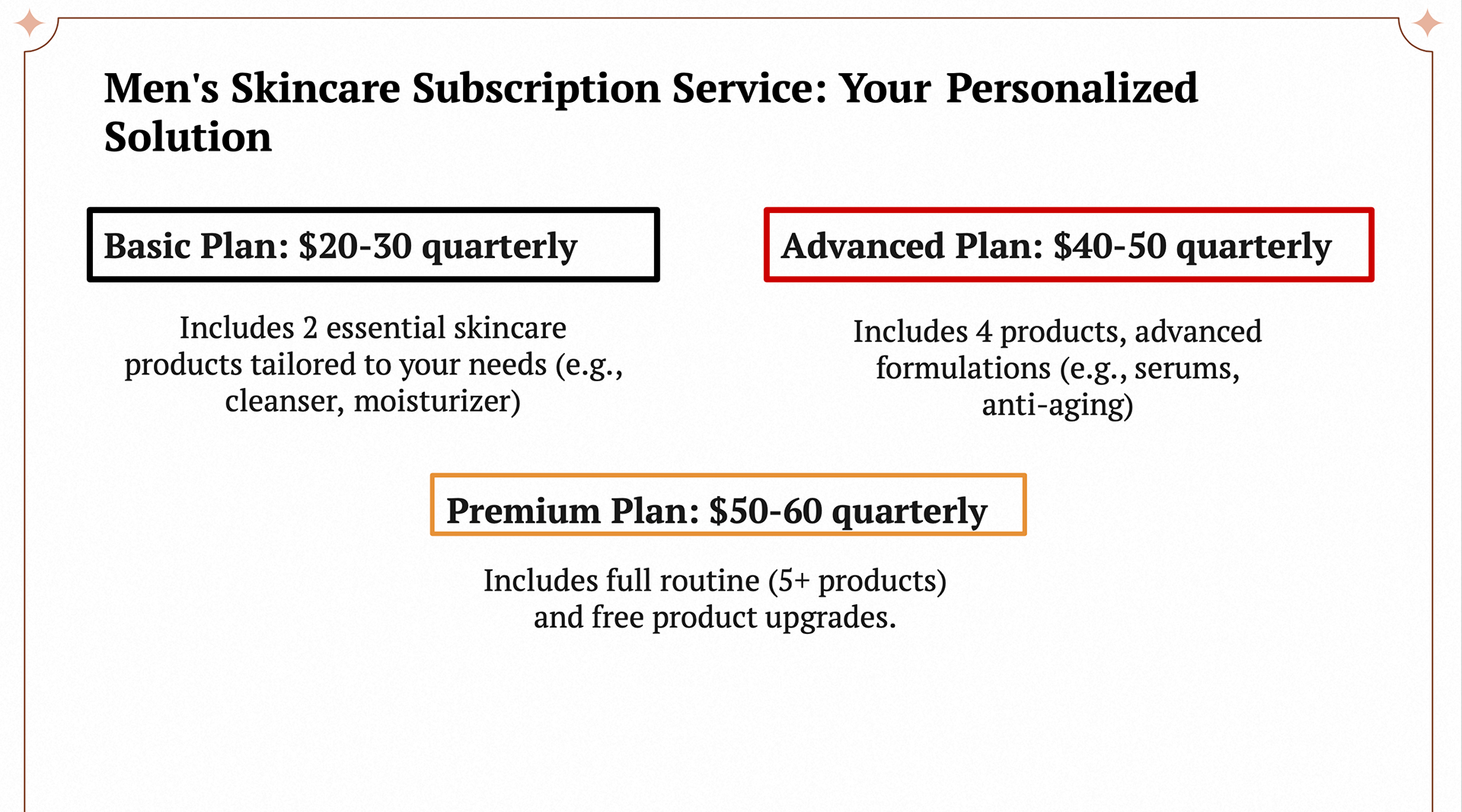 Men's Skincare Subscription Service: Your Personalized Solution

Basic Plan: \$20-30 quarterly

Includes 2 essential skincare products tailored to your needs (e.g., cleanser, moisturizer)

Advanced Plan: \$40-50 quarterly

Includes 4 products, advanced formulations (e.g., serums, anti-aging)

Premium Plan: \$50-60 quarterly

Includes full routine (5+ products) and free product upgrades.